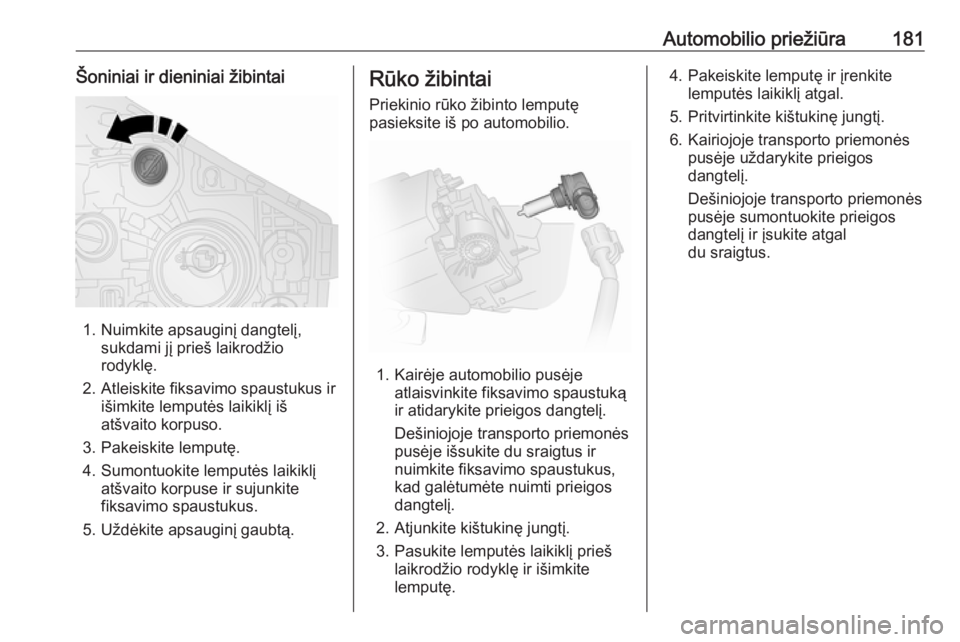 Automobilio priežiūra 181

Šoniniai ir dieniniai žibintai

1. Nuimkite apsauginį dangtelį, sukdami jį prieš laikrodžio rodyklę.
2. Atleiskite fiksavimo spaustukus ir išimkite lemputės laikiklį iš atšvaito korpuso.
3. Pakeiskite lemputę.
4. Sumontuokite lemputės laikiklį atšvaito korpuse ir sujunkite fiksavimo spaustukus.
5. Uždėkite apsauginį gaubtą.

Rūko žibintai

Priekinio rūko žibinto lemputę pasieksite iš po automobilio.

1. Kairėje automobilio pusėje atlaisvinkite fiksavimo spaustuką ir atidarykite prieigos dangtelį.

Dešiniojoje transporto priemonės pusėje išsukite du sraigtus ir nuimkite fiksavimo spaustukus, kad galėtumėte nuimti prieigos dangtelį.
2. Atjunkite kištukinę jungtį.
3. Pasukite lemputės laikiklį prieš laikrodžio rodyklę ir išimkite lemputę.
4. Pakeiskite lemputę ir įrenkite lemputės laikiklį atgal.
5. Pritvirtinkite kištukinę jungtį.
6. Kairiojoje transporto priemonės pusėje uždarykite prieigos dangtelį.

Dešiniojoje transporto priemonės pusėje sumontuokite prieigos dangtelį ir įsukite atgal du sraigtus.

carmanualsonline.info